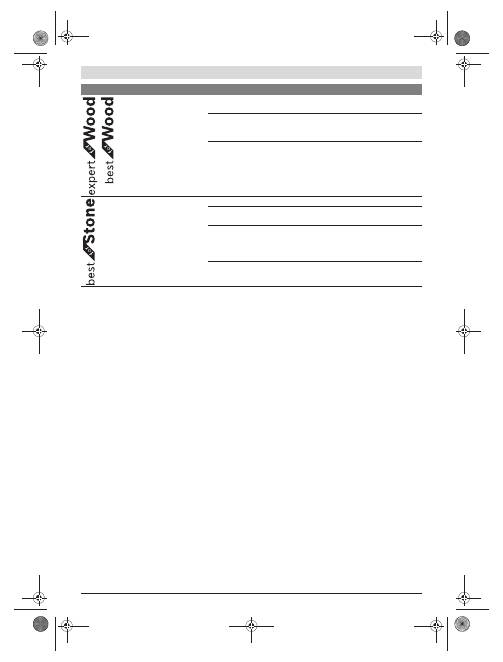 expert for Wood
best for Wood

best for Stone